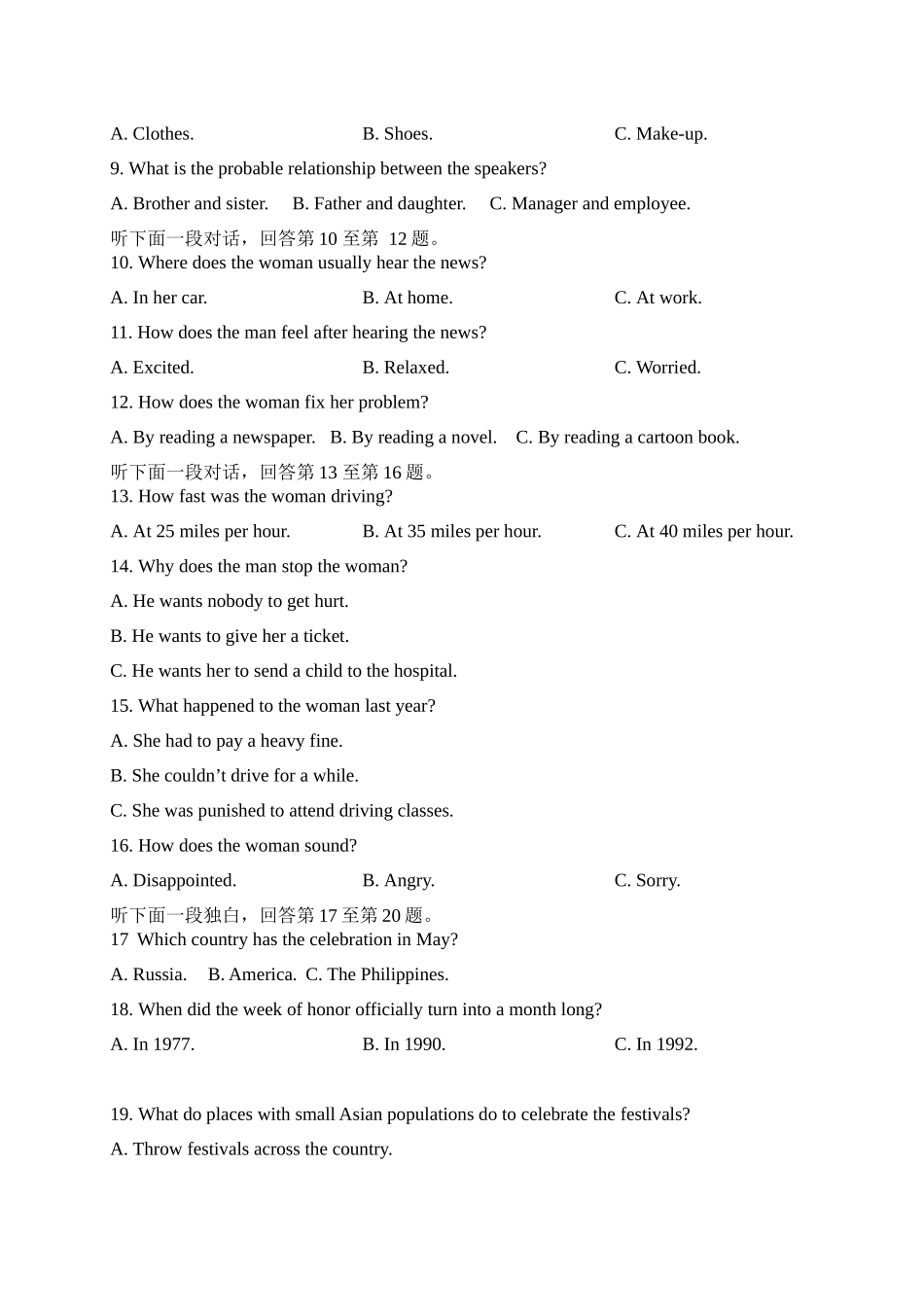 A. Clothes.          B. Shoes.          C. Make-up.

9. What is the probable relationship between the speakers?

A. Brother and sister.    B. Father and daughter.    C. Manager and employee.

听下面一段对话，回答第 10 至第 12 题。

10. Where does the woman usually hear the news?

A. In her car.          B. At home.          C. At work.

11. How does the man feel after hearing the news?

A. Excited.          B. Relaxed.          C. Worried.

12. How does the woman fix her problem?

A. By reading a newspaper.    B. By reading a novel.    C. By reading a cartoon book.

听下面一段对话，回答第 13 至第 16 题。

13. How fast was the woman driving?

A. At 25 miles per hour.          B. At 35 miles per hour.          C. At 40 miles per hour.

14. Why does the man stop the woman?

A. He wants nobody to get hurt.

B. He wants to give her a ticket.

C. He wants her to send a child to the hospital.

15. What happened to the woman last year?

A. She had to pay a heavy fine.

B. She couldn’t drive for a while.

C. She was punished to attend driving classes.

16. How does the woman sound?

A. Disappointed.          B. Angry.          C. Sorry.

听下面一段独白，回答第 17 至第 20 题。

17  Which country has the celebration in May?

A. Russia.    B. America.  C. The Philippines.

18. When did the week of honor officially turn into a month long?

A. In 1977.          B. In 1990.          C. In 1992.

19. What do places with small Asian populations do to celebrate the festivals?

A. Throw festivals across the country.